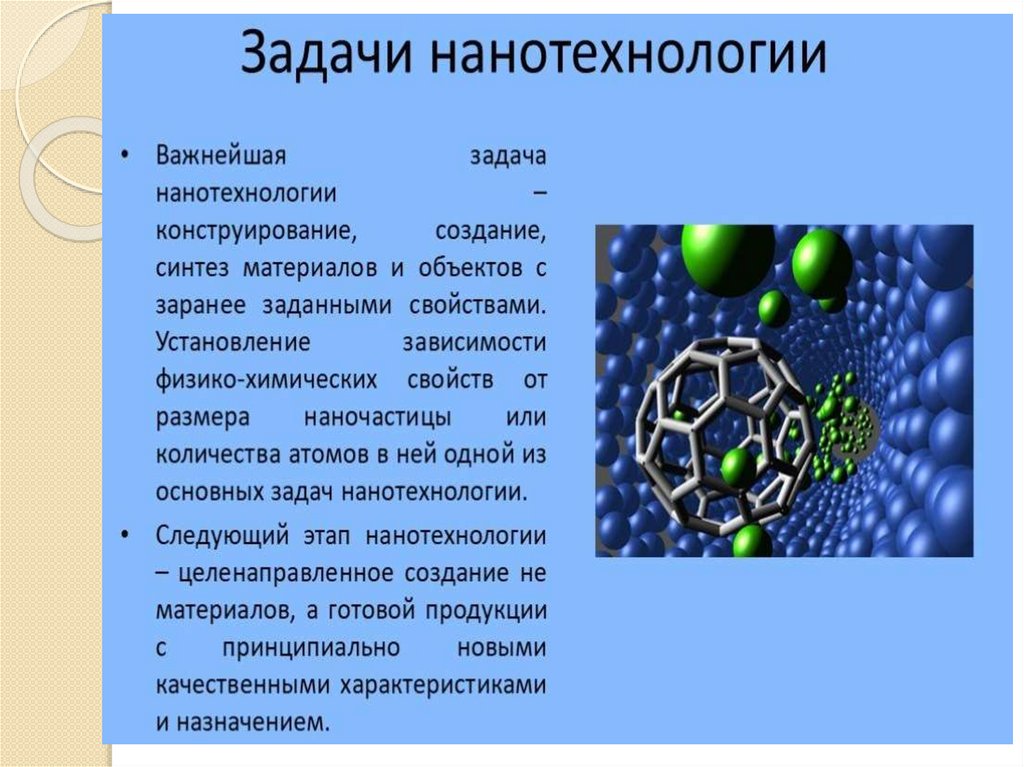 Задачи нанотехнологии

• Важнейшая задача нанотехнологии – конструирование, создание, синтез материалов и объектов с заранее заданными свойствами. Установление зависимости физико-химических свойств от размера наночастицы или количества атомов в ней одной из основных задач нанотехнологии.

• Следующий этап нанотехнологии – целенаправленное создание не материалов, а готовой продукции с принципиально новыми качественными характеристиками и назначением.